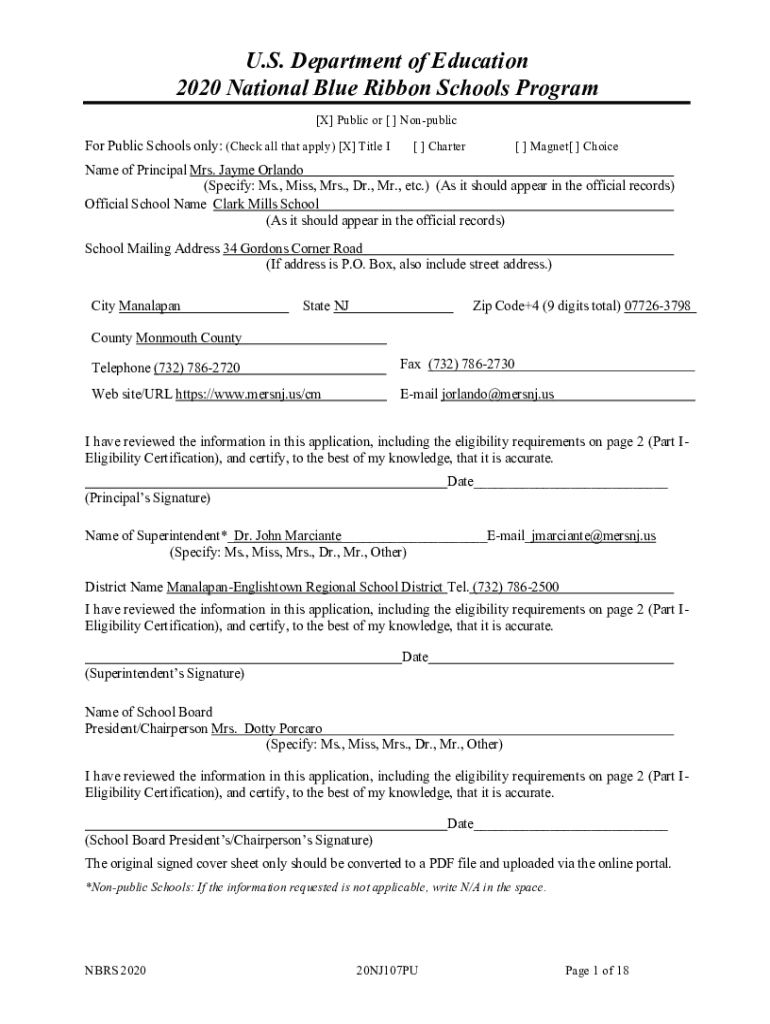 U.S. Department of Education
2020 National Blue Ribbon Schools Program

[X] Public or [ ] Non-public

For Public Schools only: (Check all that apply) [X] Title I [ ] Charter [ ] Magnet[ ] Choice

Name of Principal Mrs. Jayme Orlando
(Specify: Ms., Miss, Mrs., Dr., Mr., etc.) (As it should appear in the official records)
Official School Name Clark Mills School
(As it should appear in the official records)

School Mailing Address 34 Gordons Corner Road
(If address is P.O. Box, also include street address.)

City Manalapan State NJ Zip Code+4 (9 digits total) 07726-3798

County Monmouth County

Telephone (732) 786-2720 Fax (732) 786-2730

Web site/URL https://www.mersnj.us/cm E-mail jorlando@mersnj.us

I have reviewed the information in this application, including the eligibility requirements on page 2 (Part I-Eligibility Certification), and certify, to the best of my knowledge, that it is accurate.

Date
(Principal's Signature)

Name of Superintendent* Dr. John Marciante E-mail jmarciante@mersnj.us
(Specify: Ms., Miss, Mrs., Dr., Mr., Other)

District Name Manalapan-Englishtown Regional School District Tel. (732) 786-2500

I have reviewed the information in this application, including the eligibility requirements on page 2 (Part I-Eligibility Certification), and certify, to the best of my knowledge, that it is accurate.

Date
(Superintendent's Signature)

Name of School Board
President/Chairperson Mrs. Dotty Porcaro
(Specify: Ms., Miss, Mrs., Dr., Mr., Other)

I have reviewed the information in this application, including the eligibility requirements on page 2 (Part I-Eligibility Certification), and certify, to the best of my knowledge, that it is accurate.

Date
(School Board President's/Chairperson's Signature)

The original signed cover sheet only should be converted to a PDF file and uploaded via the online portal.

*Non-public Schools: If the information requested is not applicable, write N/A in the space.

NBRS 2020 20NJ107PU Page 1 of 18